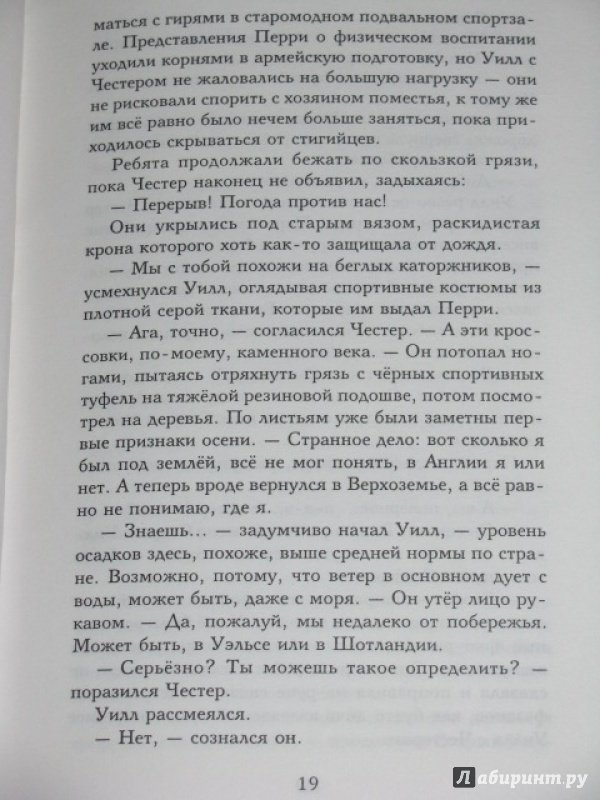 маться с гирями в старомодном подвальном спортзале. Представления Перри о физическом воспитании уходили корнями в армейскую подготовку, но Уилл с Честером не жаловались на большую нагрузку — они не рисковали спорить с хозяином поместья, к тому же им всё равно было нечем больше заняться, пока приходилось скрываться от стигийцев.

Ребята продолжали бежать по скользкой грязи, пока Честер наконец не объявил, задыхаясь:

— Перерыв! Погода против нас!

Они укрылись под старым вязом, раскидистая крона которого хоть как-то защищала от дождя.

— Мы с тобой похожи на беглых каторжников, — усмехнулся Уилл, оглядывая спортивные костюмы из плотной серой ткани, которые им выдал Перри.

— Ага, точно, — согласился Честер. — А эти кроссовки, по-моему, каменного века. — Он потопал ногами, пытаясь отряхнуть грязь с чёрных спортивных туфель на тяжёлой резиновой подошве, потом посмотрел на деревья. По листьям уже были заметны первые признаки осени. — Странное дело: вот сколько я был под землёй, всё не мог понять, в Англии я или нет. А теперь вроде вернулся в Верхоземье, а всё равно не понимаю, где я.

— Знаешь… — задумчиво начал Уилл, — уровень осадков здесь, похоже, выше средней нормы по стране. Возможно, потому, что ветер в основном дует с воды, может быть, даже с моря. — Он утёр лицо рукавом. — Да, пожалуй, мы недалеко от побережья. Может быть, в Уэльсе или в Шотландии.

— Серьёзно? Ты можешь такое определить? — поразился Честер.

Уилл рассмеялся.

— Нет, — сознался он.

19

Лабиринт.ру